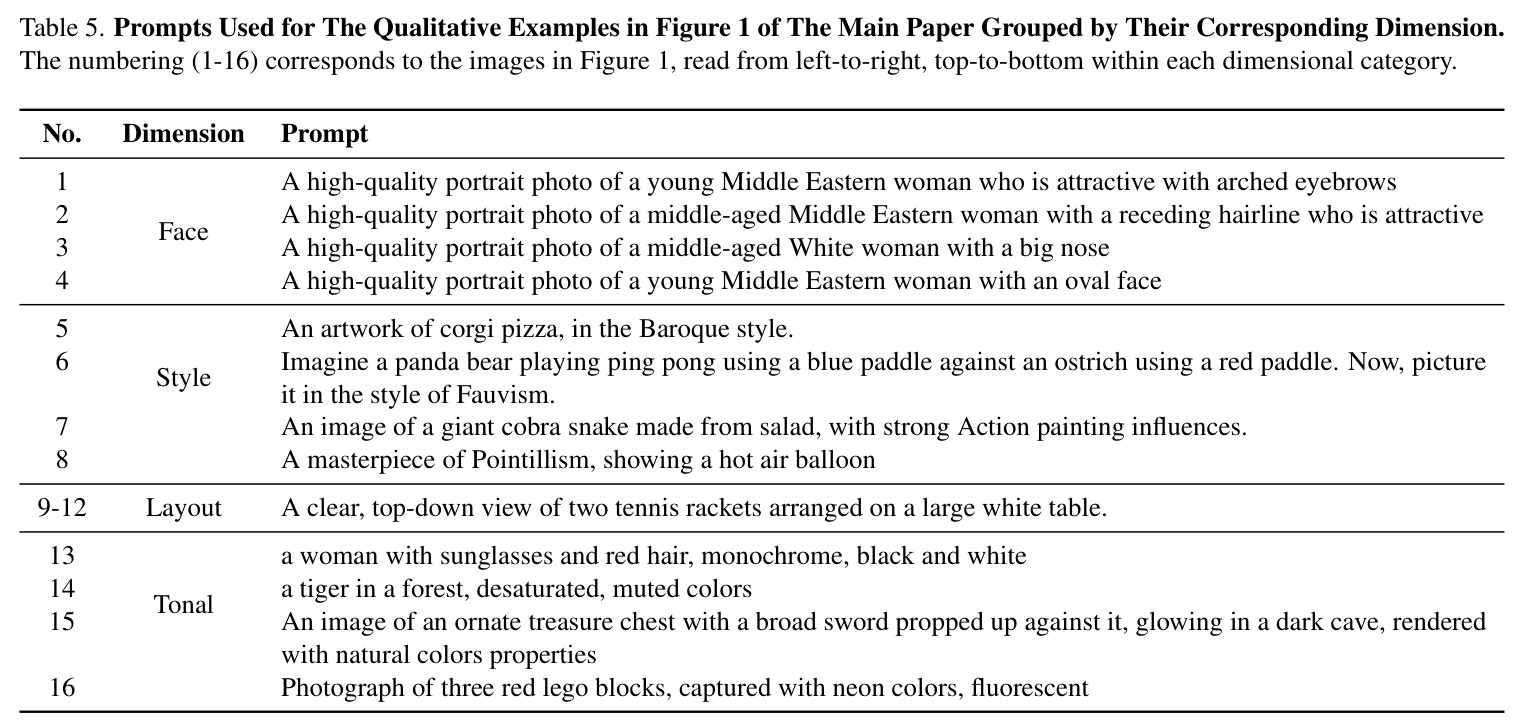 Table 5. Prompts Used for The Qualitative Examples in Figure 1 of The Main Paper Grouped by Their Corresponding Dimension. The numbering (1-16) corresponds to the images in Figure 1, read from left-to-right, top-to-bottom within each dimensional category.

| No. | Dimension | Prompt |
|---|---|---|
| 1 | Face | A high-quality portrait photo of a young Middle Eastern woman who is attractive with arched eyebrows |
| 2 | | A high-quality portrait photo of a middle-aged Middle Eastern woman with a receding hairline who is attractive |
| 3 | | A high-quality portrait photo of a middle-aged White woman with a big nose |
| 4 | | A high-quality portrait photo of a young Middle Eastern woman with an oval face |
| 5 | Style | An artwork of corgi pizza, in the Baroque style. |
| 6 | | Imagine a panda bear playing ping pong using a blue paddle against an ostrich using a red paddle. Now, picture it in the style of Fauvism. |
| 7 | | An image of a giant cobra snake made from salad, with strong Action painting influences. |
| 8 | | A masterpiece of Pointillism, showing a hot air balloon |
| 9-12 | Layout | A clear, top-down view of two tennis rackets arranged on a large white table. |
| 13 | Tonal | a woman with sunglasses and red hair, monochrome, black and white |
| 14 | | a tiger in a forest, desaturated, muted colors |
| 15 | | An image of an ornate treasure chest with a broad sword propped up against it, glowing in a dark cave, rendered with natural colors properties |
| 16 | | Photograph of three red lego blocks, captured with neon colors, fluorescent |